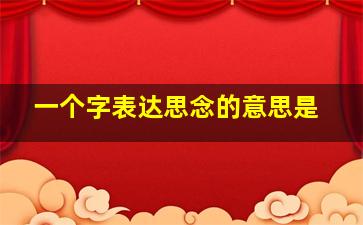 一个字表达思念的意思是